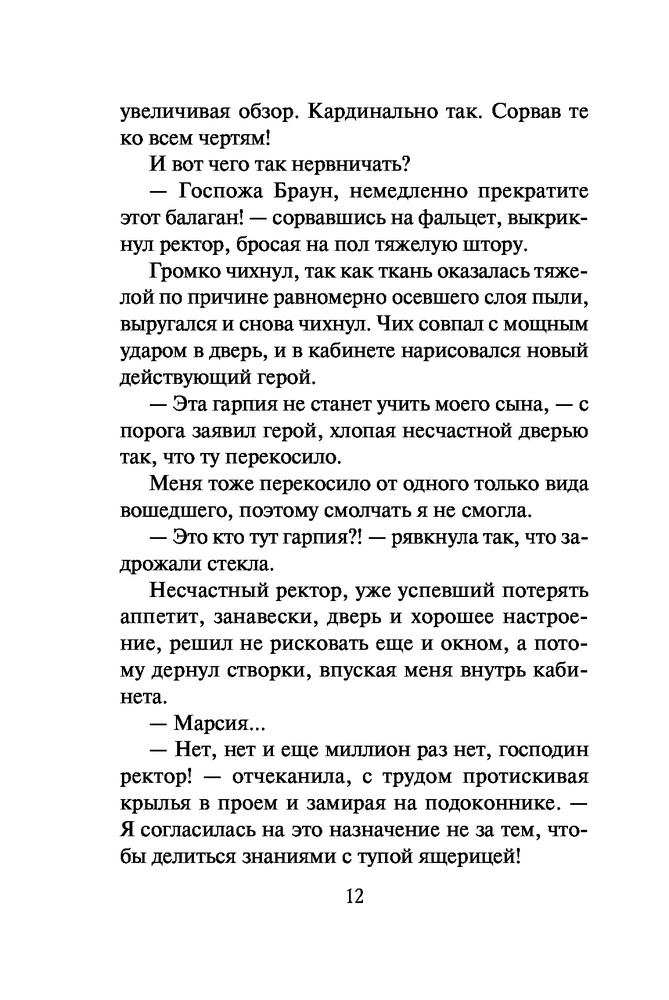 увеличивая обзор. Кардинально так. Сорвав те ко всем чертям!

И вот чего так нервничать?

— Госпожа Браун, немедленно прекратите этот балаган! — сорвавшись на фальцет, выкрикнул ректор, бросая на пол тяжелую штору.

Громко чихнул, так как ткань оказалась тяжелой по причине равномерно осевшего слоя пыли, выругался и снова чихнул. Чих совпал с мощным ударом в дверь, и в кабинете нарисовался новый действующий герой.

— Эта гарпия не станет учить моего сына, — с порога заявил герой, хлопая несчастной дверью так, что ту перекосило.

Меня тоже перекосило от одного только вида вошедшего, поэтому смолчать я не смогла.

— Это кто тут гарпия?! — рявкнула так, что задрожали стекла.

Несчастный ректор, уже успевший потерять аппетит, занавески, дверь и хорошее настроение, решил не рисковать еще и окном, а потому дернул створки, впуская меня внутрь кабинета.

— Марсия...

— Нет, нет и еще миллион раз нет, господин ректор! — отчеканила, с трудом протискивая крылья в проем и замирая на подоконнике. — Я согласилась на это назначение не за тем, чтобы делиться знаниями с тупой ящерицей!

12